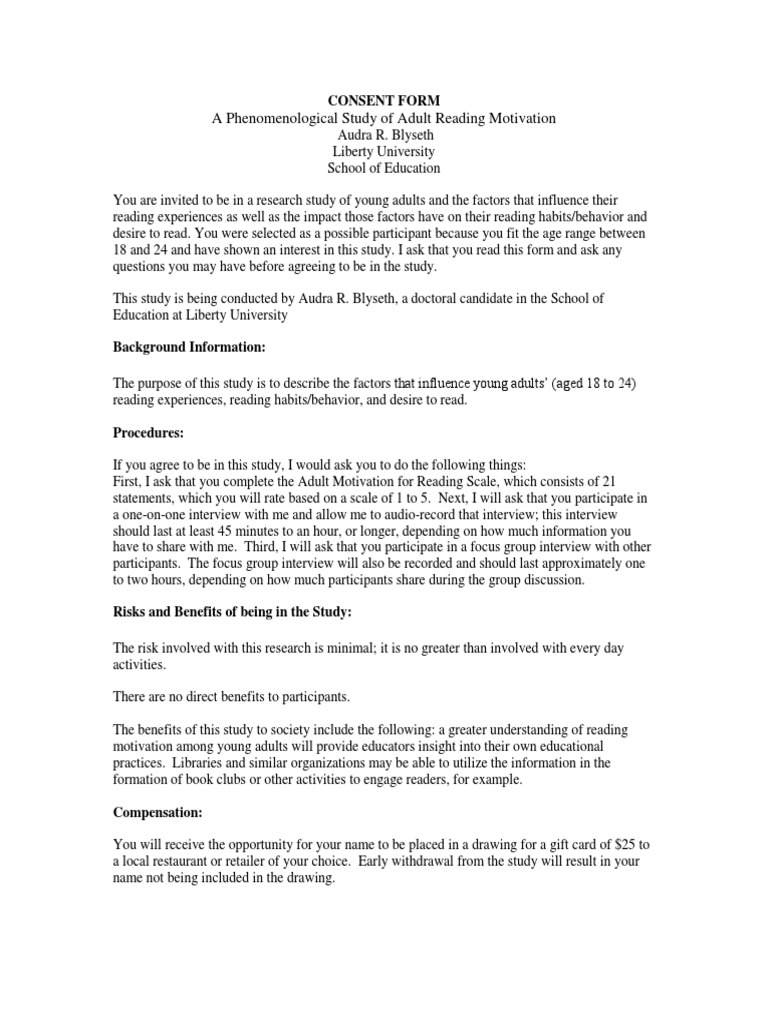 CONSENT FORM
A Phenomenological Study of Adult Reading Motivation
Audra R. Blyseth
Liberty University
School of Education

You are invited to be in a research study of young adults and the factors that influence their reading experiences as well as the impact those factors have on their reading habits/behavior and desire to read. You were selected as a possible participant because you fit the age range between 18 and 24 and have shown an interest in this study. I ask that you read this form and ask any questions you may have before agreeing to be in the study.

This study is being conducted by Audra R. Blyseth, a doctoral candidate in the School of Education at Liberty University

Background Information:

The purpose of this study is to describe the factors that influence young adults' (aged 18 to 24) reading experiences, reading habits/behavior, and desire to read.

Procedures:

If you agree to be in this study, I would ask you to do the following things:
First, I ask that you complete the Adult Motivation for Reading Scale, which consists of 21 statements, which you will rate based on a scale of 1 to 5. Next, I will ask that you participate in a one-on-one interview with me and allow me to audio-record that interview; this interview should last at least 45 minutes to an hour, or longer, depending on how much information you have to share with me. Third, I will ask that you participate in a focus group interview with other participants. The focus group interview will also be recorded and should last approximately one to two hours, depending on how much participants share during the group discussion.

Risks and Benefits of being in the Study:

The risk involved with this research is minimal; it is no greater than involved with every day activities.

There are no direct benefits to participants.

The benefits of this study to society include the following: a greater understanding of reading motivation among young adults will provide educators insight into their own educational practices. Libraries and similar organizations may be able to utilize the information in the formation of book clubs or other activities to engage readers, for example.

Compensation:

You will receive the opportunity for your name to be placed in a drawing for a gift card of $25 to a local restaurant or retailer of your choice. Early withdrawal from the study will result in your name not being included in the drawing.